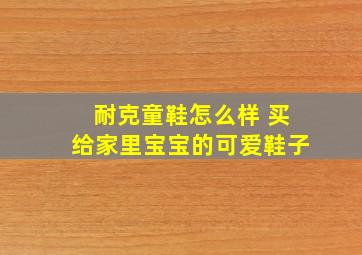 耐克童鞋怎么样 买给家里宝宝的可爱鞋子